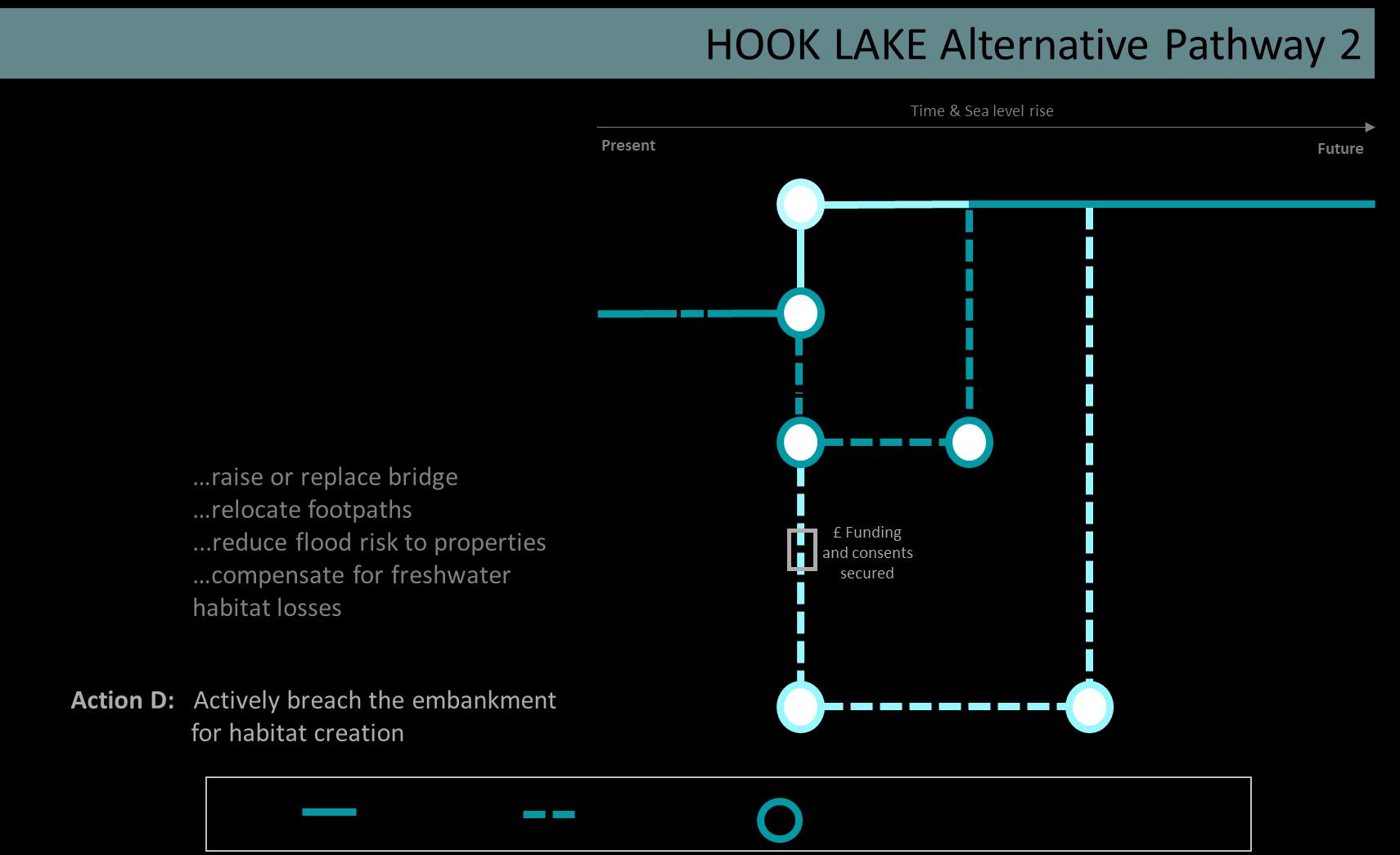 HOOK LAKE Alternative Pathway 2

Time & Sea level rise

Present

Future

…raise or replace bridge
…relocate footpaths
…reduce flood risk to properties
…compensate for freshwater habitat losses

£ Funding and consents secured

Action D: Actively breach the embankment for habitat creation